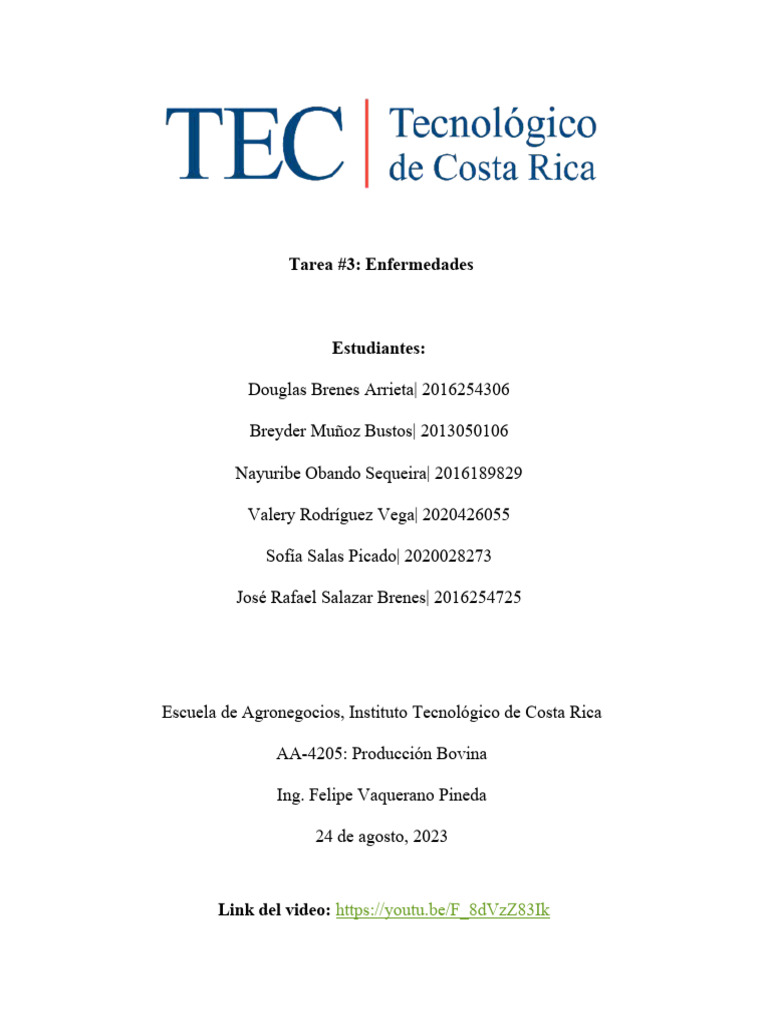 TEC | Tecnológico de Costa Rica

Tarea #3: Enfermedades

Estudiantes:

Douglas Brenes Arrieta| 2016254306

Breyder Muñoz Bustos| 2013050106

Nayuribe Obando Sequeira| 2016189829

Valery Rodríguez Vega| 2020426055

Sofía Salas Picado| 2020028273

José Rafael Salazar Brenes| 2016254725

Escuela de Agronegocios, Instituto Tecnológico de Costa Rica

AA-4205: Producción Bovina

Ing. Felipe Vaquerano Pineda

24 de agosto, 2023

Link del video: https://youtu.be/F_8dVzZ83Ik